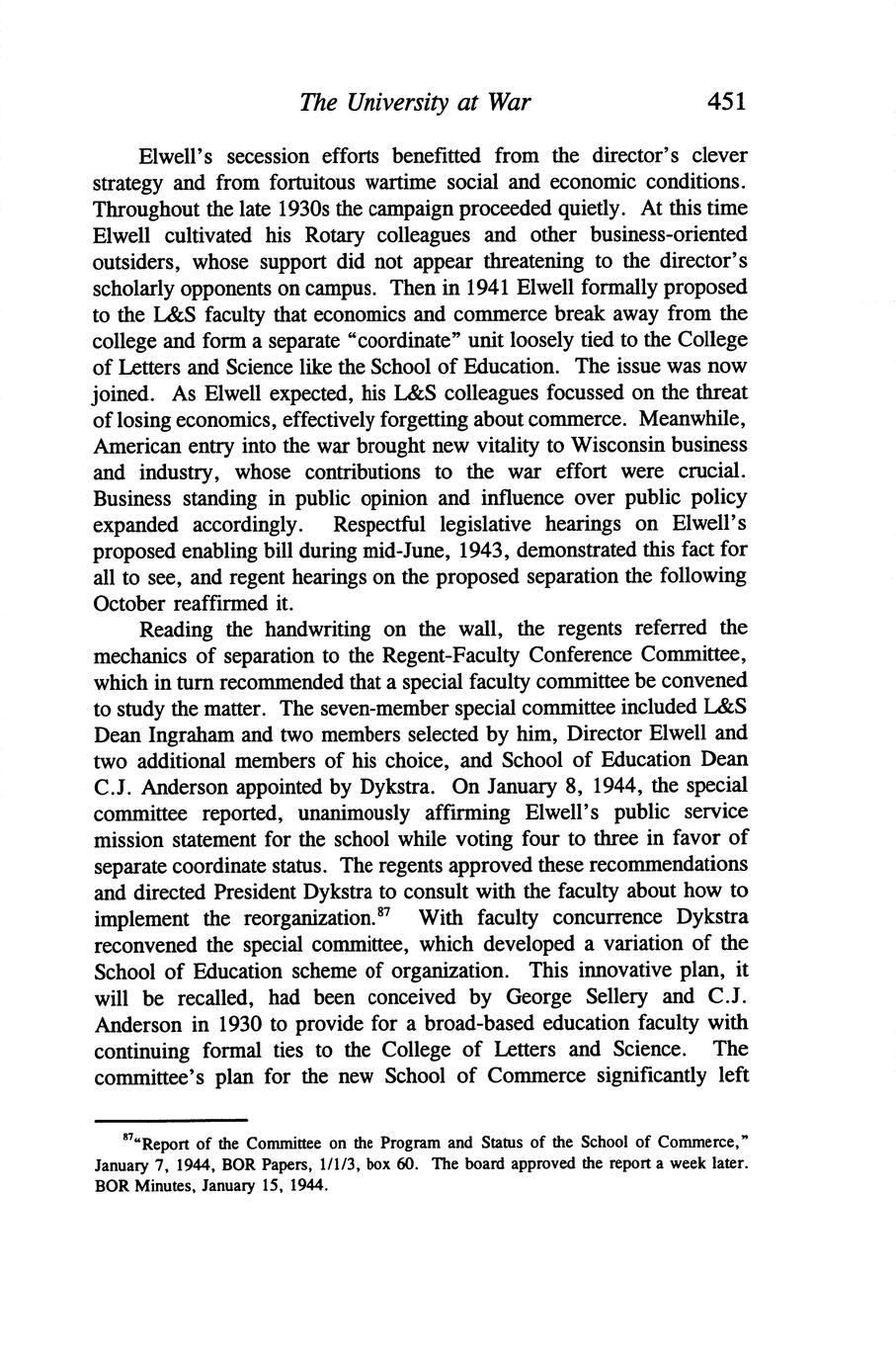 The University at War 451

Elwell's secession efforts benefitted from the director's clever strategy and from fortuitous wartime social and economic conditions. Throughout the late 1930s the campaign proceeded quietly. At this time Elwell cultivated his Rotary colleagues and other business-oriented outsiders, whose support did not appear threatening to the director's scholarly opponents on campus. Then in 1941 Elwell formally proposed to the L&S faculty that economics and commerce break away from the college and form a separate "coordinate" unit loosely tied to the College of Letters and Science like the School of Education. The issue was now joined. As Elwell expected, his L&S colleagues focussed on the threat of losing economics, effectively forgetting about commerce. Meanwhile, American entry into the war brought new vitality to Wisconsin business and industry, whose contributions to the war effort were crucial. Business standing in public opinion and influence over public policy expanded accordingly. Respectful legislative hearings on Elwell's proposed enabling bill during mid-June, 1943, demonstrated this fact for all to see, and regent hearings on the proposed separation the following October reaffirmed it.

Reading the handwriting on the wall, the regents referred the mechanics of separation to the Regent-Faculty Conference Committee, which in turn recommended that a special faculty committee be convened to study the matter. The seven-member special committee included L&S Dean Ingraham and two members selected by him, Director Elwell and two additional members of his choice, and School of Education Dean C.J. Anderson appointed by Dykstra. On January 8, 1944, the special committee reported, unanimously affirming Elwell's public service mission statement for the school while voting four to three in favor of separate coordinate status. The regents approved these recommendations and directed President Dykstra to consult with the faculty about how to implement the reorganization.$^{87}$ With faculty concurrence Dykstra reconvened the special committee, which developed a variation of the School of Education scheme of organization. This innovative plan, it will be recalled, had been conceived by George Sellery and C.J. Anderson in 1930 to provide for a broad-based education faculty with continuing formal ties to the College of Letters and Science. The committee's plan for the new School of Commerce significantly left

$^{87}$"Report of the Committee on the Program and Status of the School of Commerce," January 7, 1944, BOR Papers, 1/1/3, box 60. The board approved the report a week later. BOR Minutes, January 15, 1944.